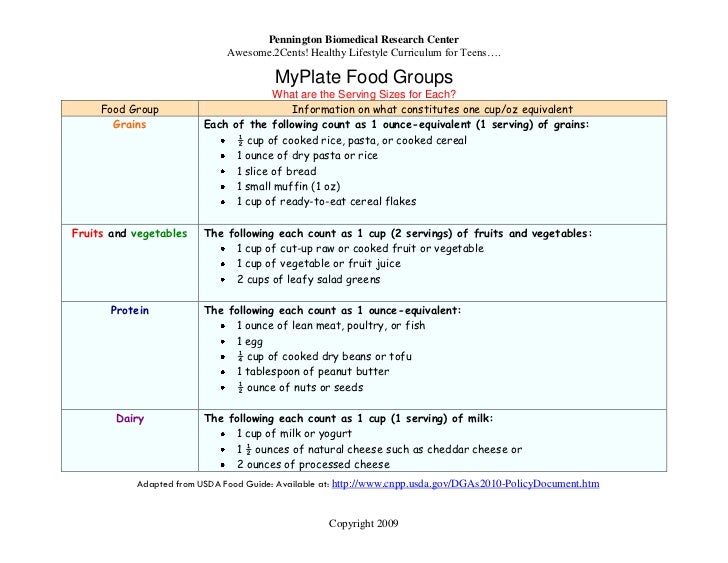 Pennington Biomedical Research Center
Awesome.2Cents! Healthy Lifestyle Curriculum for Teens….

MyPlate Food Groups
What are the Serving Sizes for Each?

| Food Group | Information on what constitutes one cup/oz equivalent |
|---|---|
| Grains | Each of the following count as 1 ounce-equivalent (1 serving) of grains: • $\frac{1}{2}$ cup of cooked rice, pasta, or cooked cereal • 1 ounce of dry pasta or rice • 1 slice of bread • 1 small muffin (1 oz) • 1 cup of ready-to-eat cereal flakes |
| Fruits and vegetables | The following each count as 1 cup (2 servings) of fruits and vegetables: • 1 cup of cut-up raw or cooked fruit or vegetable • 1 cup of vegetable or fruit juice • 2 cups of leafy salad greens |
| Protein | The following each count as 1 ounce-equivalent: • 1 ounce of lean meat, poultry, or fish • 1 egg • $\frac{1}{4}$ cup of cooked dry beans or tofu • 1 tablespoon of peanut butter • $\frac{1}{2}$ ounce of nuts or seeds |
| Dairy | The following each count as 1 cup (1 serving) of milk: • 1 cup of milk or yogurt • 1 $\frac{1}{2}$ ounces of natural cheese such as cheddar cheese or • 2 ounces of processed cheese |

Adapted from USDA Food Guide: Available at: http://www.cnpp.usda.gov/DGAs2010-PolicyDocument.htm

Copyright 2009